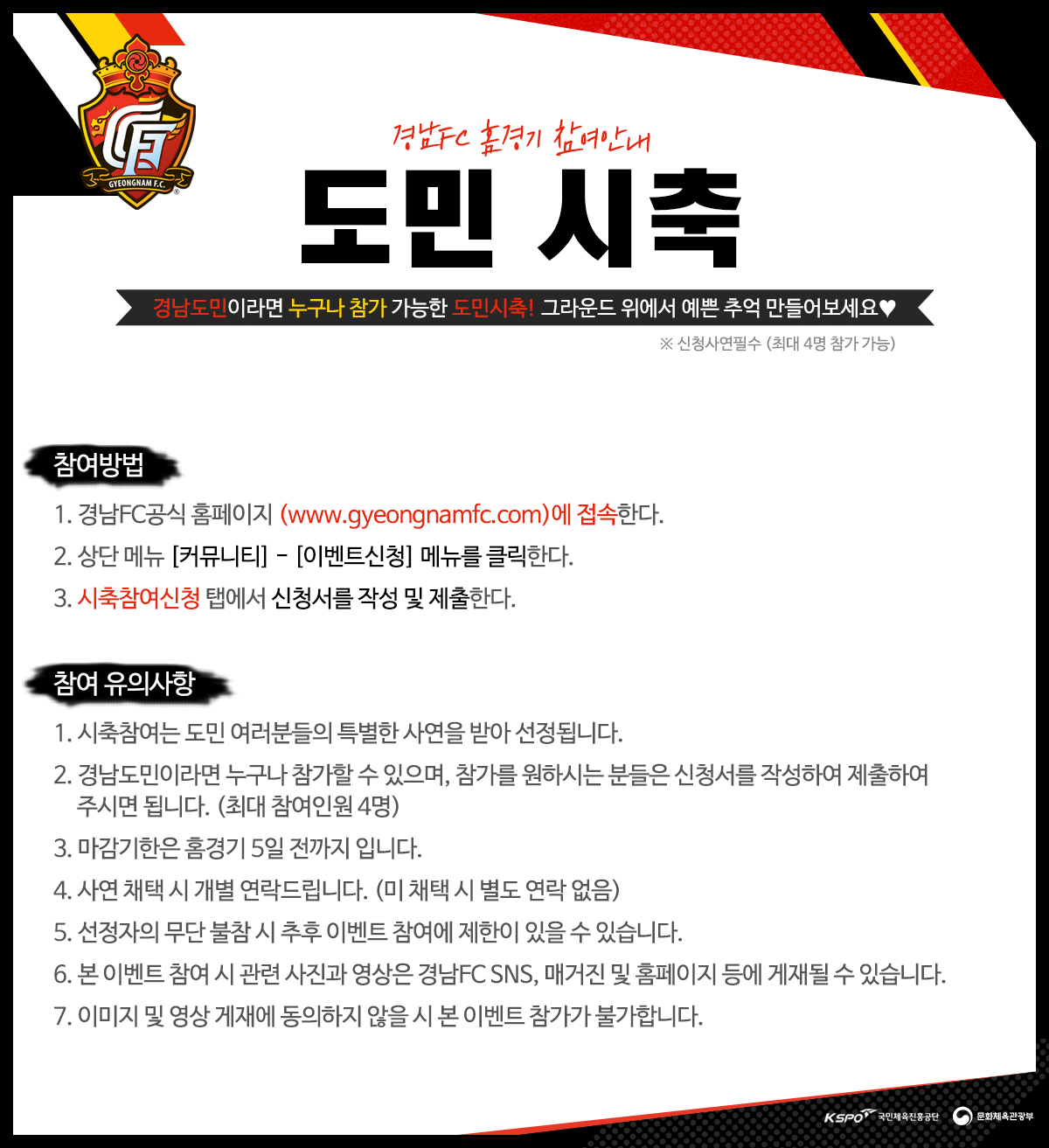 GYEONGNAM F.C.

경남FC 홈경기 참여안내

도민 시축

경남도민이라면 누구나 참가 가능한 도민시축! 그라운드 위에서 예쁜 추억 만들어보세요♥

※ 신청사연필수 (최대 4명 참가 가능)

참여방법

1. 경남FC공식 홈페이지 (www.gyeongnamfc.com)에 접속한다.

2. 상단 메뉴 [커뮤니티] - [이벤트신청] 메뉴를 클릭한다.

3. 시축참여신청 탭에서 신청서를 작성 및 제출한다.

참여 유의사항

1. 시축참여는 도민 여러분들의 특별한 사연을 받아 선정됩니다.

2. 경남도민이라면 누구나 참가할 수 있으며, 참가를 원하시는 분들은 신청서를 작성하여 제출하여 주시면 됩니다. (최대 참여인원 4명)

3. 마감기한은 홈경기 5일 전까지 입니다.

4. 사연 채택 시 개별 연락드립니다. (미 채택 시 별도 연락 없음)

5. 선정자의 무단 불참 시 추후 이벤트 참여에 제한이 있을 수 있습니다.

6. 본 이벤트 참여 시 관련 사진과 영상은 경남FC SNS, 매거진 및 홈페이지 등에 게재될 수 있습니다.

7. 이미지 및 영상 게재에 동의하지 않을 시 본 이벤트 참가가 불가합니다.

KSPO 국민체육진흥공단 문화체육관광부